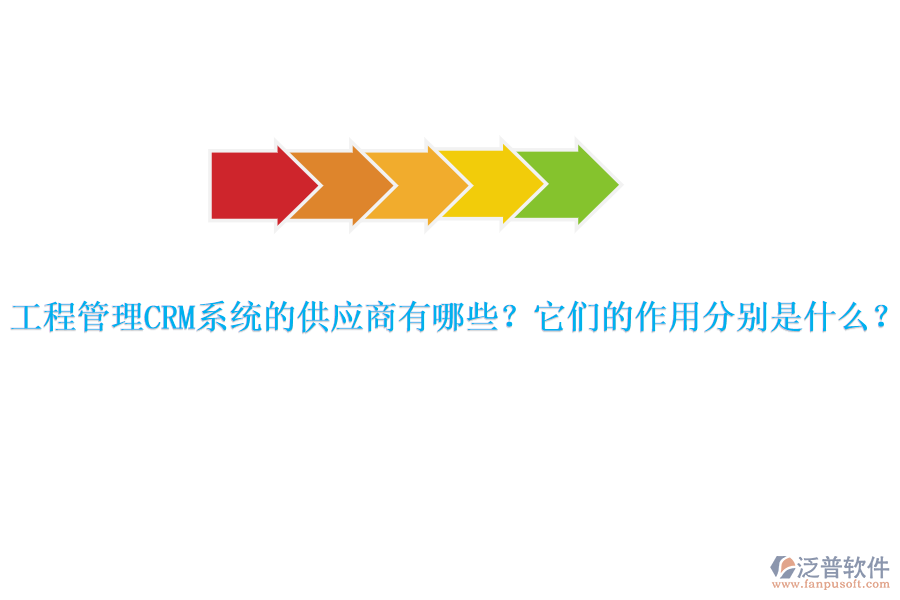 工程管理CRM系统的供应商有哪些？它们的作用分别是什么？

泛普软件
www.fanpusoft.com